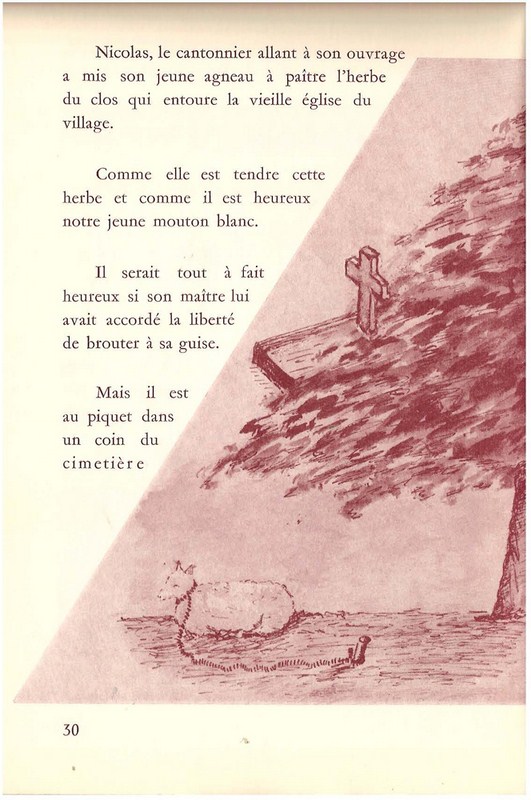 Nicolas, le cantonnier allant à son ouvrage a mis son jeune agneau à paître l'herbe du clos qui entoure la vieille église du village.

Comme elle est tendre cette herbe et comme il est heureux notre jeune mouton blanc.

Il serait tout à fait heureux si son maître lui avait accordé la liberté de brouter à sa guise.

Mais il est au piquet dans un coin du cimetière

30